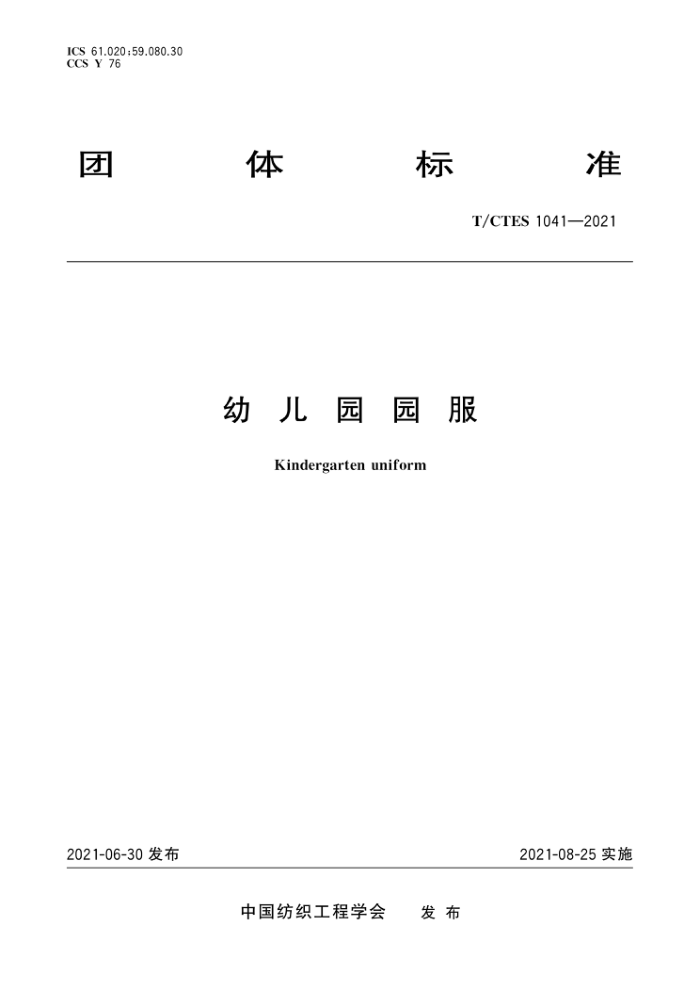 ICS 61.020;59.080.30
CCS Y 76

团 体 标 准

T/CTES 1041—2021

幼 儿 园 园 服

Kindergarten uniform

2021-06-30 发布

2021-08-25 实施

中国纺织工程学会 发 布